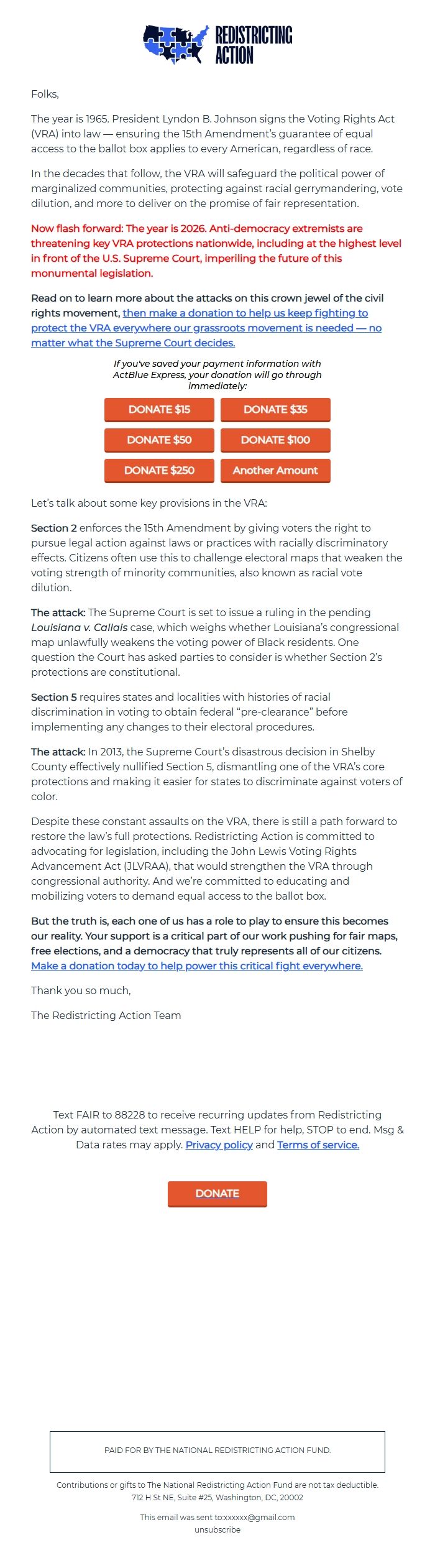 REDISTRICTING ACTION

Folks,

The year is 1965. President Lyndon B. Johnson signs the Voting Rights Act (VRA) into law — ensuring the 15th Amendment's guarantee of equal access to the ballot box applies to every American, regardless of race.

In the decades that follow, the VRA will safeguard the political power of marginalized communities, protecting against racial gerrymandering, vote dilution, and more to deliver on the promise of fair representation.

Now flash forward: The year is 2026. Anti-democracy extremists are threatening key VRA protections nationwide, including at the highest level in front of the U.S. Supreme Court, imperiling the future of this monumental legislation.

Read on to learn more about the attacks on this crown jewel of the civil rights movement, then make a donation to help us keep fighting to protect the VRA everywhere our grassroots movement is needed — no matter what the Supreme Court decides.

If you've saved your payment information with ActBlue Express, your donation will go through immediately:

DONATE $15
DONATE $35
DONATE $50
DONATE $100
DONATE $250
Another Amount

Let's talk about some key provisions in the VRA:

Section 2 enforces the 15th Amendment by giving voters the right to pursue legal action against laws or practices with racially discriminatory effects. Citizens often use this to challenge electoral maps that weaken the voting strength of minority communities, also known as racial vote dilution.

The attack: The Supreme Court is set to issue a ruling in the pending Louisiana v. Callais case, which weighs whether Louisiana's congressional map unlawfully weakens the voting power of Black residents. One question the Court has asked parties to consider is whether Section 2's protections are constitutional.

Section 5 requires states and localities with histories of racial discrimination in voting to obtain federal "pre-clearance" before implementing any changes to their electoral procedures.

The attack: In 2013, the Supreme Court's disastrous decision in Shelby County effectively nullified Section 5, dismantling one of the VRA's core protections and making it easier for states to discriminate against voters of color.

Despite these constant assaults on the VRA, there is still a path forward to restore the law's full protections. Redistricting Action is committed to advocating for legislation, including the John Lewis Voting Rights Advancement Act (JLVRAA), that would strengthen the VRA through congressional authority. And we're committed to educating and mobilizing voters to demand equal access to the ballot box.

But the truth is, each one of us has a role to play to ensure this becomes our reality. Your support is a critical part of our work pushing for fair maps, free elections, and a democracy that truly represents all of our citizens. Make a donation today to help power this critical fight everywhere.

Thank you so much,

The Redistricting Action Team

Text FAIR to 88228 to receive recurring updates from Redistricting Action by automated text message. Text HELP for help, STOP to end. Msg & Data rates may apply. Privacy policy and Terms of service.

DONATE

PAID FOR BY THE NATIONAL REDISTRICTING ACTION FUND.

Contributions or gifts to The National Redistricting Action Fund are not tax deductible.
712 H St NE, Suite #25, Washington, DC, 20002

This email was sent to:xxxxxx@gmail.com
unsubscribe